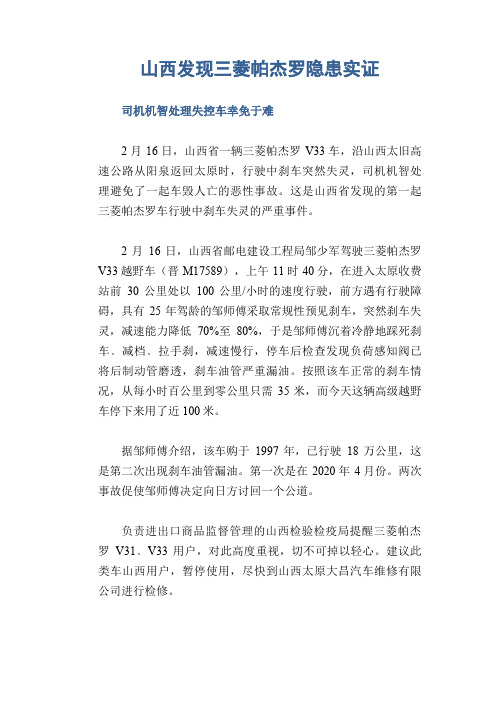 山西发现三菱帕杰罗隐患实证

司机机智处理失控车幸免于难

2 月 16 日，山西省一辆三菱帕杰罗 V33 车，沿山西太旧高速公路从阳泉返回太原时，行驶中刹车突然失灵，司机机智处理避免了一起车毁人亡的恶性事故。这是山西省发现的第一起三菱帕杰罗车行驶中刹车失灵的严重事件。

2 月 16 日，山西省邮电建设工程局邹少军驾驶三菱帕杰罗 V33 越野车（晋 M17589），上午 11 时 40 分，在进入太原收费站前 30 公里处以 100 公里/小时的速度行驶，前方遇有行驶障碍，具有 25 年驾龄的邹师傅采取常规性预见刹车，突然刹车失灵，减速能力降低 70%至 80%，于是邹师傅沉着冷静地踩死刹车、减档、拉手刹，减速慢行，停车后检查发现负荷感知阀已将后制动管磨透，刹车油管严重漏油。按照该车正常的刹车情况，从每小时百公里到零公里只需 35 米，而今天这辆高级越野车停下来用了近 100 米。

据邹师傅介绍，该车购于 1997 年，已行驶 18 万公里，这是第二次出现刹车油管漏油。第一次是在 2020 年 4 月份。两次事故促使邹师傅决定向日方讨回一个公道。

负责进出口商品监督管理的山西检验检疫局提醒三菱帕杰罗 V31、V33 用户，对此高度重视，切不可掉以轻心。建议此类车山西用户，暂停使用，尽快到山西太原大昌汽车维修有限公司进行检修。